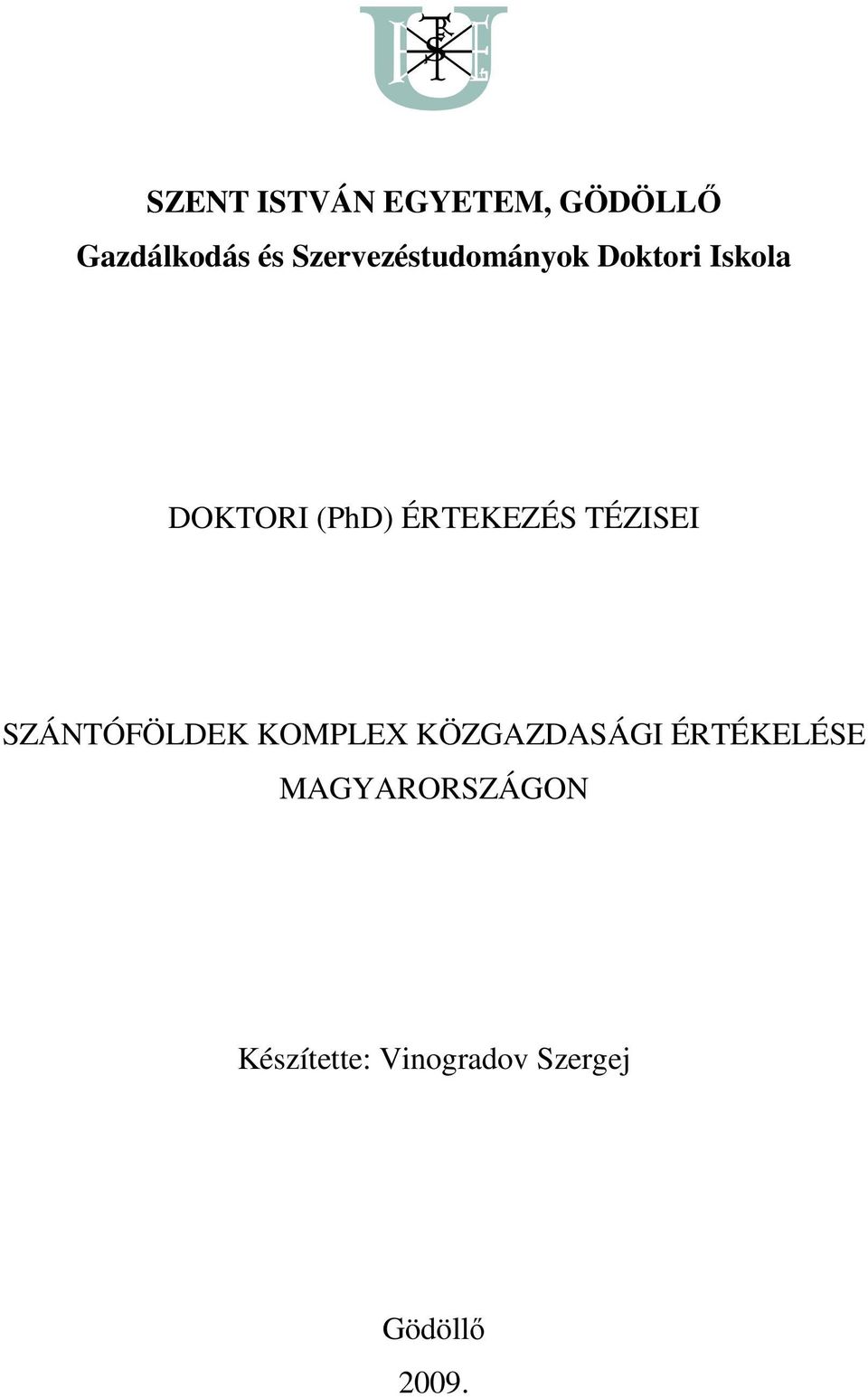 SZENT ISTVÁN EGYETEM, GÖDÖLLŐ

Gazdálkodás és Szervezéstudományok Doktori Iskola

DOKTORI (PhD) ÉRTEKEZÉS TÉZISEI

SZÁNTÓFÖLDEK KOMPLEX KÖZGAZDASÁGI ÉRTÉKELÉSE MAGYARORSZÁGON

Készítette: Vinogradov Szergej

Gödöllő
2009.